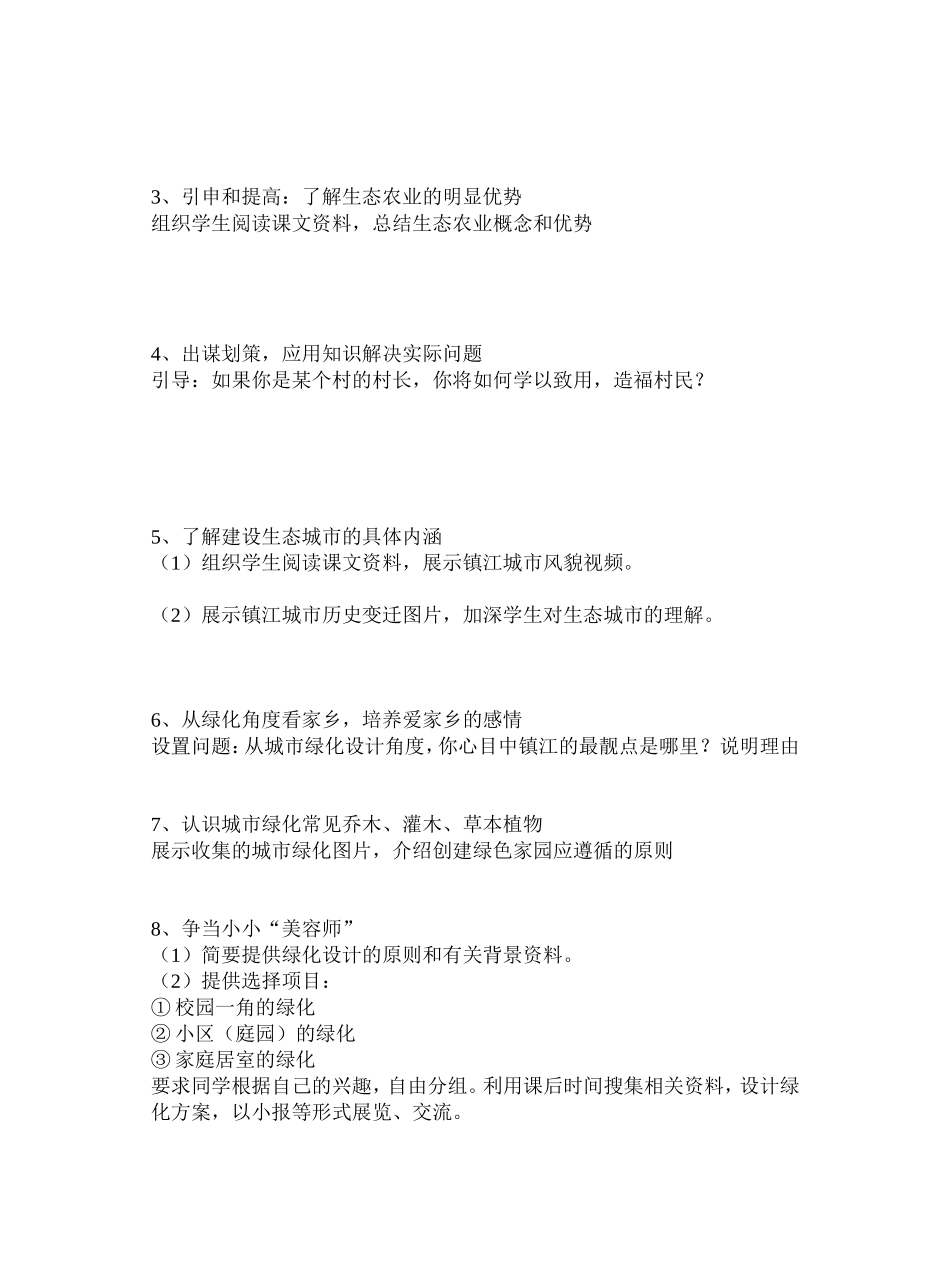 3、引申和提高：了解生态农业的明显优势
组织学生阅读课文资料，总结生态农业概念和优势

4、出谋划策，应用知识解决实际问题
引导：如果你是某个村的村长，你将如何学以致用，造福村民？

5、了解建设生态城市的具体内涵
（1）组织学生阅读课文资料，展示镇江城市风貌视频。

（2）展示镇江城市历史变迁图片，加深学生对生态城市的理解。

6、从绿化角度看家乡，培养爱家乡的感情
设置问题：从城市绿化设计角度，你心目中镇江的最靓点是哪里？说明理由

7、认识城市绿化常见乔木、灌木、草本植物
展示收集的城市绿化图片，介绍创建绿色家园应遵循的原则

8、争当小小“美容师”
（1）简要提供绿化设计的原则和有关背景资料。
（2）提供选择项目：
① 校园一角的绿化
② 小区（庭园）的绿化
③ 家庭居室的绿化
要求同学根据自己的兴趣，自由分组。利用课后时间搜集相关资料，设计绿化方案，以小报等形式展览、交流。